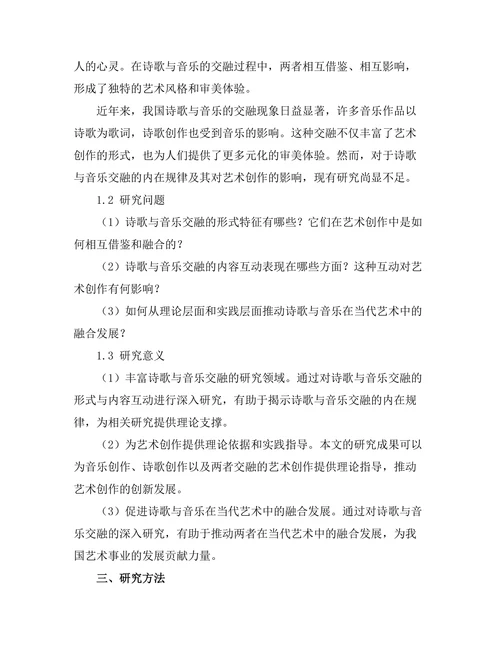 人的心灵。在诗歌与音乐的交融过程中，两者相互借鉴、相互影响，形成了独特的艺术风格和审美体验。

近年来，我国诗歌与音乐的交融现象日益显著，许多音乐作品以诗歌为歌词，诗歌创作也受到音乐的影响。这种交融不仅丰富了艺术创作的形式，也为人们提供了更多元化的审美体验。然而，对于诗歌与音乐交融的内在规律及其对艺术创作的影响，现有研究尚显不足。

1.2 研究问题

（1）诗歌与音乐交融的形式特征有哪些？它们在艺术创作中是如何相互借鉴和融合的？

（2）诗歌与音乐交融的内容互动表现在哪些方面？这种互动对艺术创作有何影响？

（3）如何从理论层面和实践层面推动诗歌与音乐在当代艺术中的融合发展？

1.3 研究意义

（1）丰富诗歌与音乐交融的研究领域。通过对诗歌与音乐交融的形式与内容互动进行深入研究，有助于揭示诗歌与音乐交融的内在规律，为相关研究提供理论支撑。

（2）为艺术创作提供理论依据和实践指导。本文的研究成果可以为音乐创作、诗歌创作以及两者交融的艺术创作提供理论指导，推动艺术创作的创新发展。

（3）促进诗歌与音乐在当代艺术中的融合发展。通过对诗歌与音乐交融的深入研究，有助于推动两者在当代艺术中的融合发展，为我国艺术事业的发展贡献力量。

三、研究方法